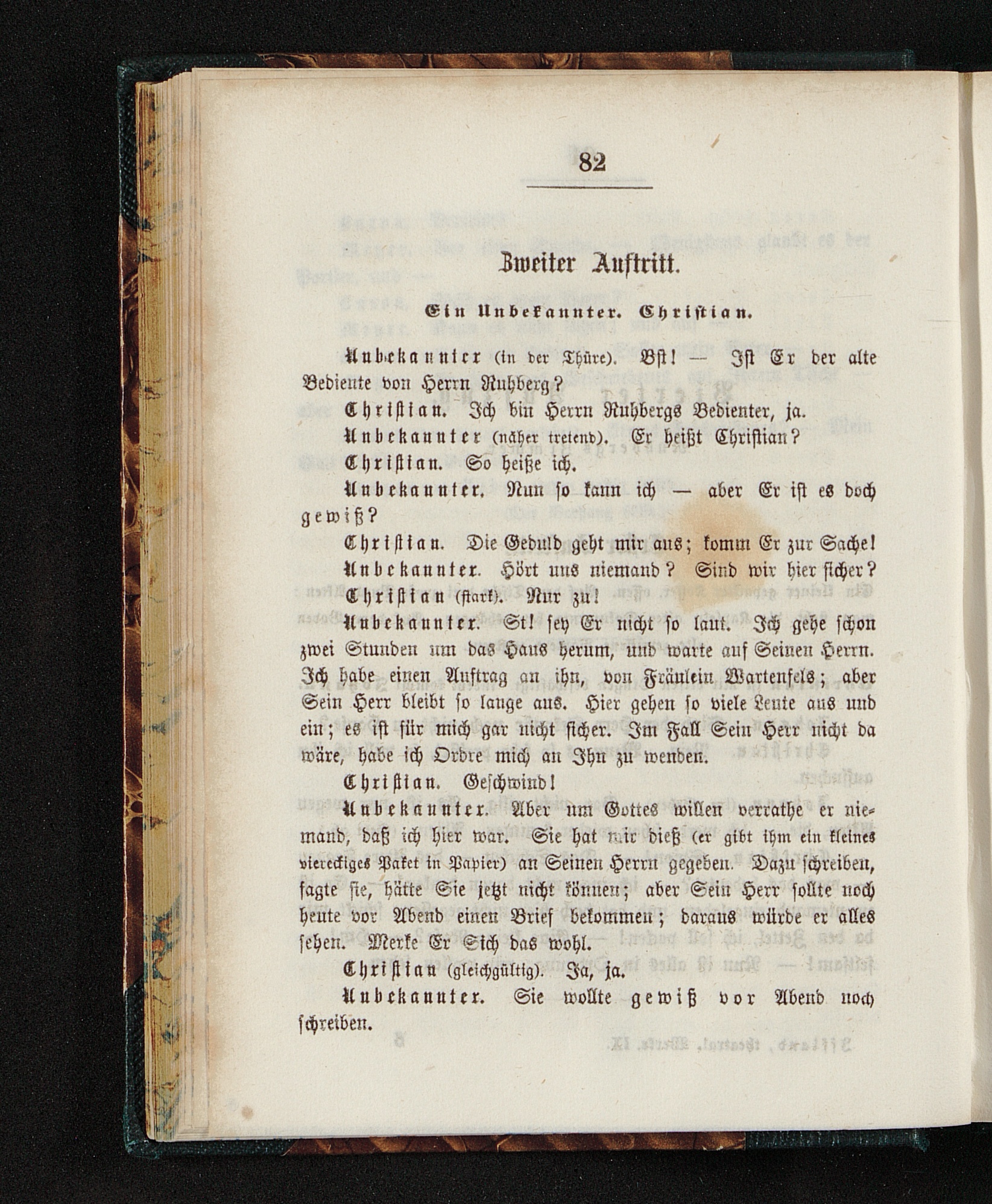 82

Zweiter Auftritt.

Ein Unbekannter. Christian.

Unbekannter (in der Thüre). Bst! — Ist Er der alte Bediente von Herrn Ruhberg?

Christian. Ich bin Herrn Ruhbergs Bedienter, ja.

Unbekannter (näher tretend). Er heißt Christian?

Christian. So heiße ich.

Unbekannter. Nun so kann ich — aber Er ist es doch gewiß?

Christian. Die Geduld geht mir aus; komm Er zur Sache!

Unbekannter. Hört uns niemand? Sind wir hier sicher?

Christian (stark). Nur zu!

Unbekannter. St! sey Er nicht so laut. Ich gehe schon zwei Stunden um das Haus herum, und warte auf Seinen Herrn. Ich habe einen Auftrag an ihn, von Fräulein Wartenfels; aber Sein Herr bleibt so lange aus. Hier gehen so viele Leute aus und ein; es ist für mich gar nicht sicher. Im Fall Sein Herr nicht da wäre, habe ich Ordre mich an Ihn zu wenden.

Christian. Geschwind!

Unbekannter. Aber um Gottes willen verrathe er niemand, daß ich hier war. Sie hat mir dieß (er gibt ihm ein kleines viereckiges Paket in Papier) an Seinen Herrn gegeben. Dazu schreiben, sagte sie, hätte Sie jetzt nicht können; aber Sein Herr sollte noch heute vor Abend einen Brief bekommen; daraus würde er alles sehen. Merke Er Sich das wohl.

Christian (gleichgültig). Ja, ja.

Unbekannter. Sie wollte gewiß vor Abend noch schreiben.